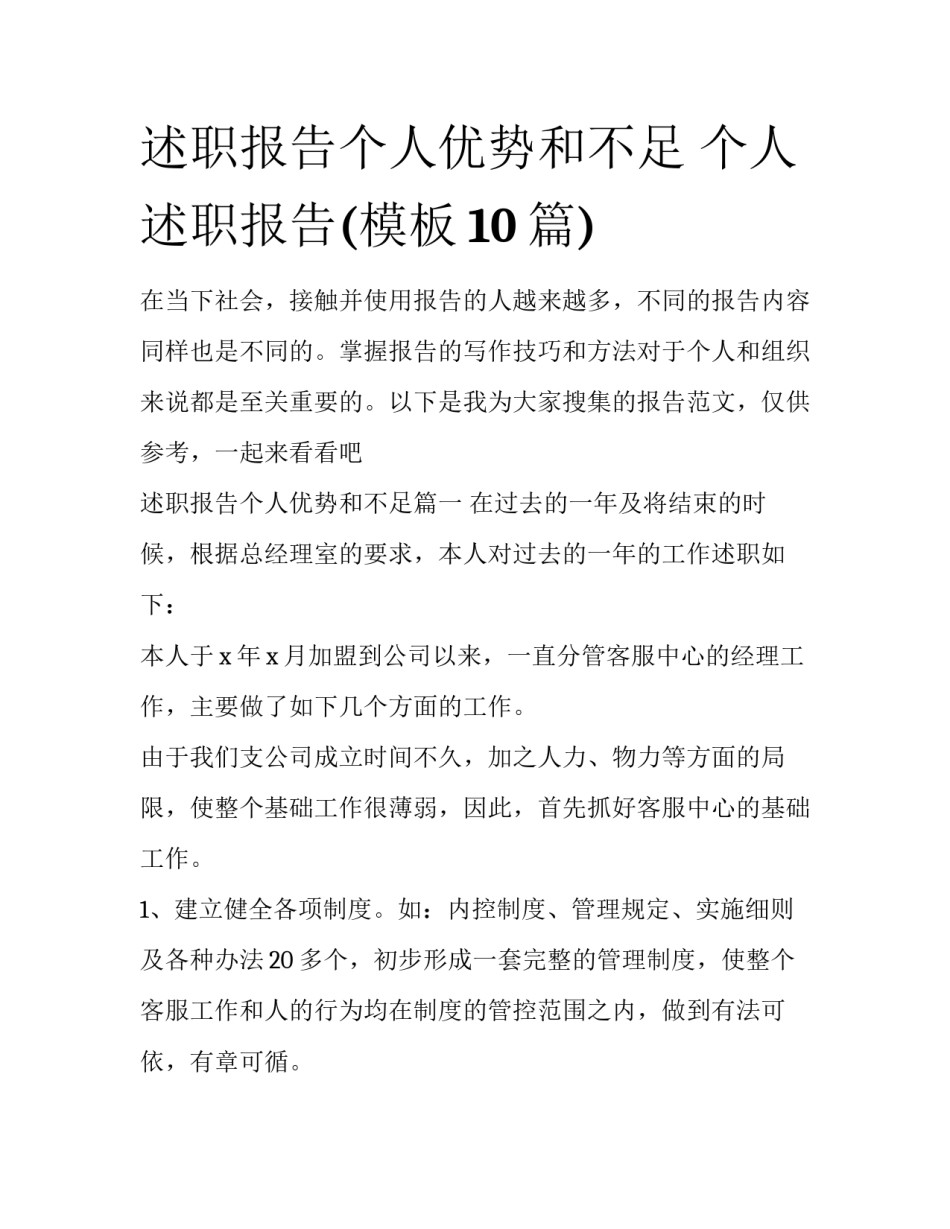 述职报告个人优势和不足 个人述职报告(模板10篇)

在当下社会，接触并使用报告的人越来越多，不同的报告内容同样也是不同的。掌握报告的写作技巧和方法对于个人和组织来说都是至关重要的。以下是我为大家搜集的报告范文，仅供参考，一起来看看吧

述职报告个人优势和不足篇一 在过去的一年及将结束的时候，根据总经理室的要求，本人对过去的一年的工作述职如下：

本人于x年x月加盟到公司以来，一直分管客服中心的经理工作，主要做了如下几个方面的工作。

由于我们支公司成立时间不久，加之人力、物力等方面的局限，使整个基础工作很薄弱，因此，首先抓好客服中心的基础工作。

1、建立健全各项制度。如：内控制度、管理规定、实施细则及各种办法20多个，初步形成一套完整的管理制度，使整个客服工作和人的行为均在制度的管控范围之内，做到有法可依，有章可循。